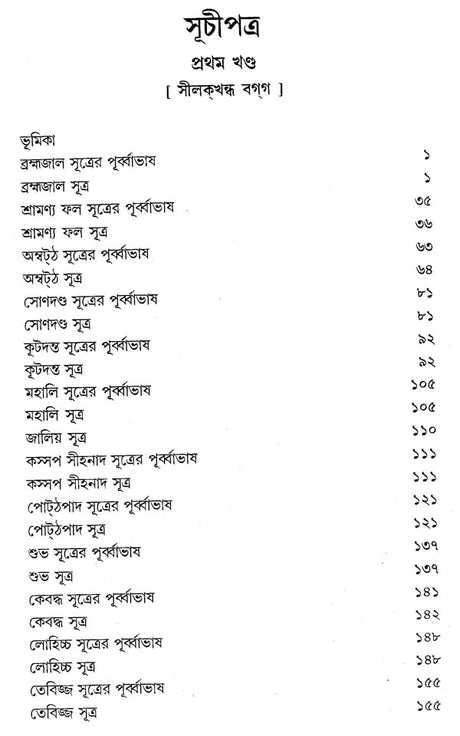 সূচীপত্র

প্রথম খণ্ড

[ সীলক্খন্ধ বগ্গ ]

| | |
|---|---|
| ভূমিকা | |
| ব্রহ্মজাল সূত্রের পূর্ব্বাভাষ | ১ |
| ব্রহ্মজাল সূত্র | ১ |
| শ্রামণ্য ফল সূত্রের পূর্ব্বাভাষ | ৩৫ |
| শ্রামণ্য ফল সূত্র | ৩৬ |
| অম্বট্ঠ সূত্রের পূর্ব্বাভাষ | ৬৩ |
| অম্বট্ঠ সূত্র | ৬৪ |
| সোণদণ্ড সূত্রের পূর্ব্বাভাষ | ৮১ |
| সোণদণ্ড সূত্র | ৮১ |
| কূটদন্ত সূত্রের পূর্ব্বাভাষ | ৯২ |
| কূটদন্ত সূত্র | ৯২ |
| মহালি সূত্রের পূর্ব্বাভাষ | ১০৫ |
| মহালি সূত্র | ১০৫ |
| জালিয় সূত্র | ১১০ |
| কস্সপ সীহনাদ সূত্রের পূর্ব্বাভাষ | ১১১ |
| কস্সপ সীহনাদ সূত্র | ১১১ |
| পোট্ঠপাদ সূত্রের পূর্ব্বাভাষ | ১২১ |
| পোট্ঠপাদ সূত্র | ১২১ |
| শুভ সূত্রের পূর্ব্বাভাষ | ১৩৭ |
| শুভ সূত্র | ১৩৭ |
| কেবদ্ধ সূত্রের পূর্ব্বাভাষ | ১৪১ |
| কেবদ্ধ সূত্র | ১৪২ |
| লোহিচ্চ সূত্রের পূর্ব্বাভাষ | ১৪৮ |
| লোহিচ্চ সূত্র | ১৪৮ |
| তেবিজ্জ সূত্রের পূর্ব্বাভাষ | ১৫৫ |
| তেবিজ্জ সূত্র | ১৫৫ |